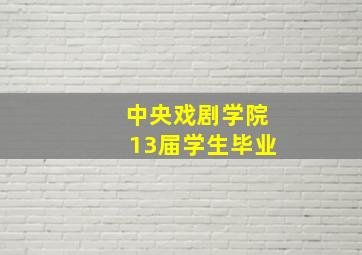 中央戏剧学院
13届学生毕业